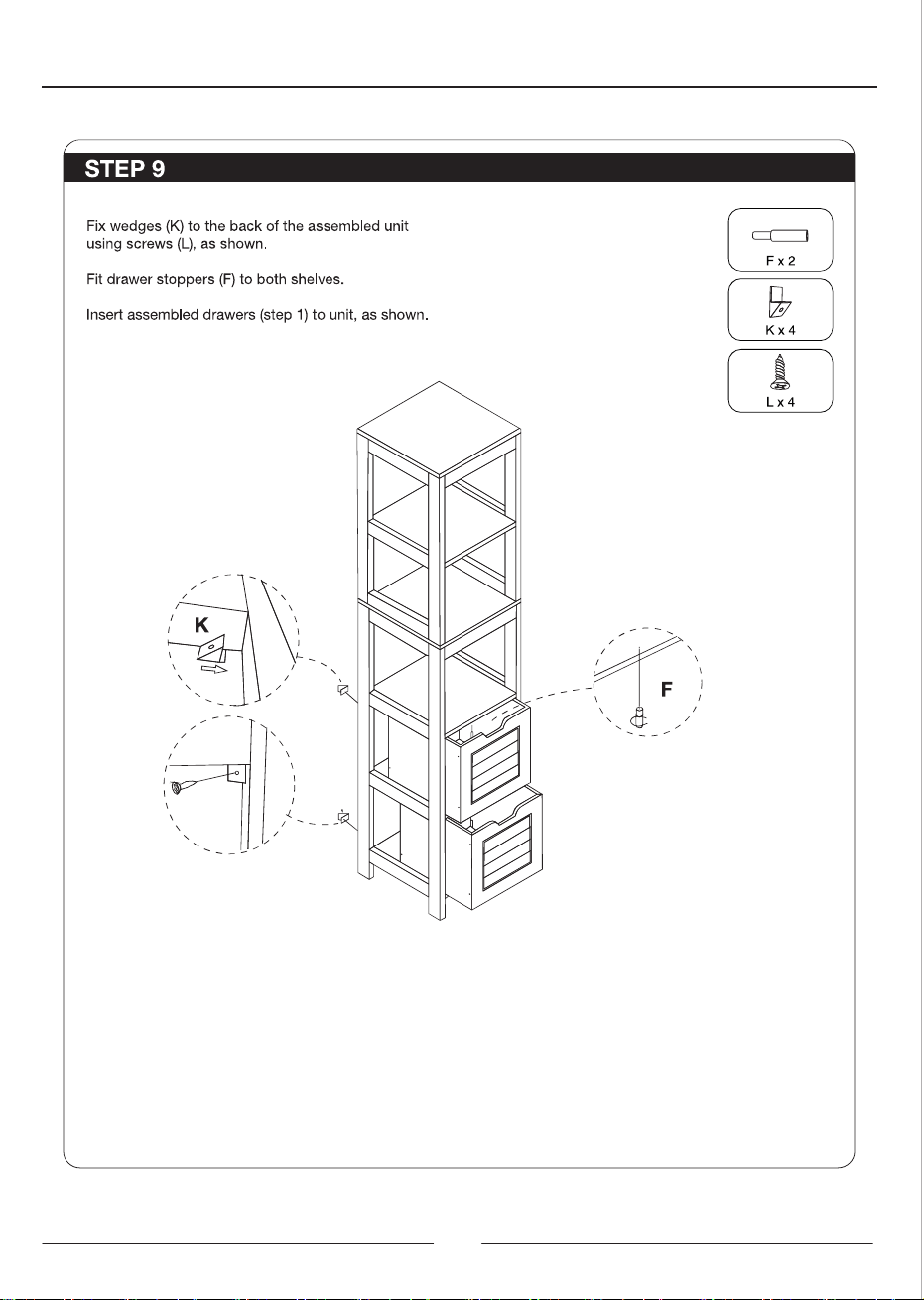 STEP 9

Fix wedges (K) to the back of the assembled unit using screws (L), as shown.

Fit drawer stoppers (F) to both shelves.

Insert assembled drawers (step 1) to unit, as shown.

F x 2

K x 4

L x 4

K

F